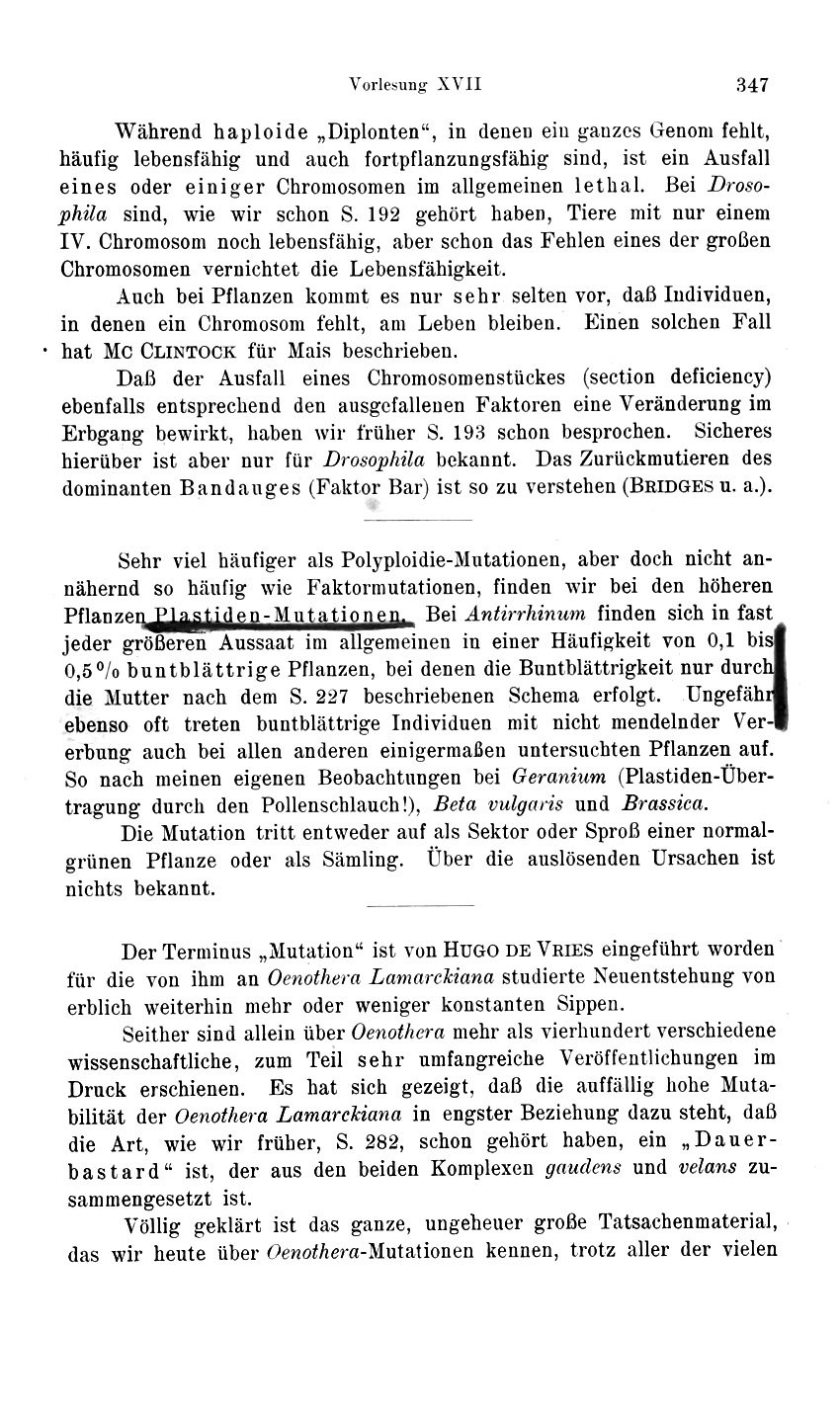 Vorlesung XVII 347

Während haploide „Diplonten“, in denen ein ganzes Genom fehlt, häufig lebensfähig und auch fortpflanzungsfähig sind, ist ein Ausfall eines oder einiger Chromosomen im allgemeinen lethal. Bei Drosophila sind, wie wir schon S. 192 gehört haben, Tiere mit nur einem IV. Chromosom noch lebensfähig, aber schon das Fehlen eines der großen Chromosomen vernichtet die Lebensfähigkeit.

Auch bei Pflanzen kommt es nur sehr selten vor, daß Individuen, in denen ein Chromosom fehlt, am Leben bleiben. Einen solchen Fall hat Mc Clintock für Mais beschrieben.

Daß der Ausfall eines Chromosomenstückes (section deficiency) ebenfalls entsprechend den ausgefallenen Faktoren eine Veränderung im Erbgang bewirkt, haben wir früher S. 193 schon besprochen. Sicheres hierüber ist aber nur für Drosophila bekannt. Das Zurückmutieren des dominanten Bandauges (Faktor Bar) ist so zu verstehen (Bridges u. a.).

Sehr viel häufiger als Polyploidie-Mutationen, aber doch nicht annähernd so häufig wie Faktormutationen, finden wir bei den höheren Pflanzen Plastiden-Mutationen. Bei Antirrhinum finden sich in fast jeder größeren Aussaat im allgemeinen in einer Häufigkeit von 0,1 bis 0,5 % buntblättrige Pflanzen, bei denen die Buntblättrigkeit nur durch die Mutter nach dem S. 227 beschriebenen Schema erfolgt. Ungefähr ebenso oft treten buntblättrige Individuen mit nicht mendelnder Vererbung auch bei allen anderen einigermaßen untersuchten Pflanzen auf. So nach meinen eigenen Beobachtungen bei Geranium (Plastiden-Übertragung durch den Pollenschlauch!), Beta vulgaris und Brassica.

Die Mutation tritt entweder auf als Sektor oder Sproß einer normalgrünen Pflanze oder als Sämling. Über die auslösenden Ursachen ist nichts bekannt.

Der Terminus „Mutation“ ist von Hugo de Vries eingeführt worden für die von ihm an Oenothera Lamarckiana studierte Neuentstehung von erblich weiterhin mehr oder weniger konstanten Sippen.

Seither sind allein über Oenothera mehr als vierhundert verschiedene wissenschaftliche, zum Teil sehr umfangreiche Veröffentlichungen im Druck erschienen. Es hat sich gezeigt, daß die auffällig hohe Mutabilität der Oenothera Lamarckiana in engster Beziehung dazu steht, daß die Art, wie wir früher, S. 282, schon gehört haben, ein „Dauerbastard“ ist, der aus den beiden Komplexen gaudens und velans zusammengesetzt ist.

Völlig geklärt ist das ganze, ungeheuer große Tatsachenmaterial, das wir heute über Oenothera-Mutationen kennen, trotz aller der vielen